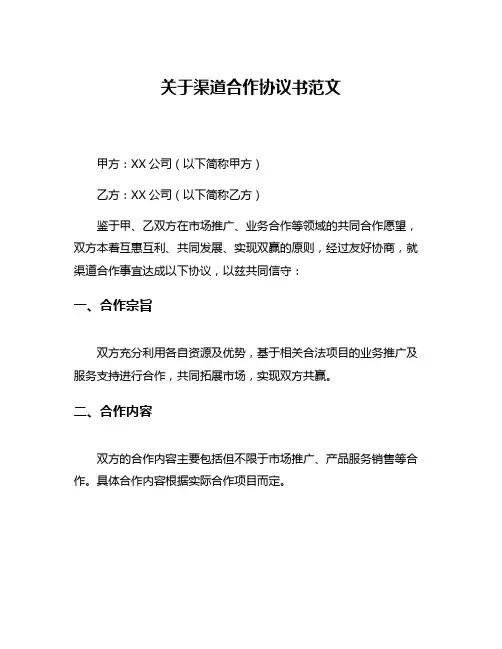 关于渠道合作协议书范文

甲方：XX 公司（以下简称甲方）

乙方：XX 公司（以下简称乙方）

鉴于甲、乙双方在市场推广、业务合作等领域的共同合作愿望，双方本着互惠互利、共同发展、实现双赢的原则，经过友好协商，就渠道合作事宜达成以下协议，以兹共同信守：

一、合作宗旨

双方充分利用各自资源及优势，基于相关合法项目的业务推广及服务支持进行合作，共同拓展市场，实现双方共赢。

二、合作内容

双方的合作内容主要包括但不限于市场推广、产品服务销售等合作。具体合作内容根据实际合作项目而定。